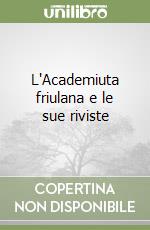 unilibro

L'Academiuta friulana e le sue riviste

COPERTINA NON DISPONIBILE